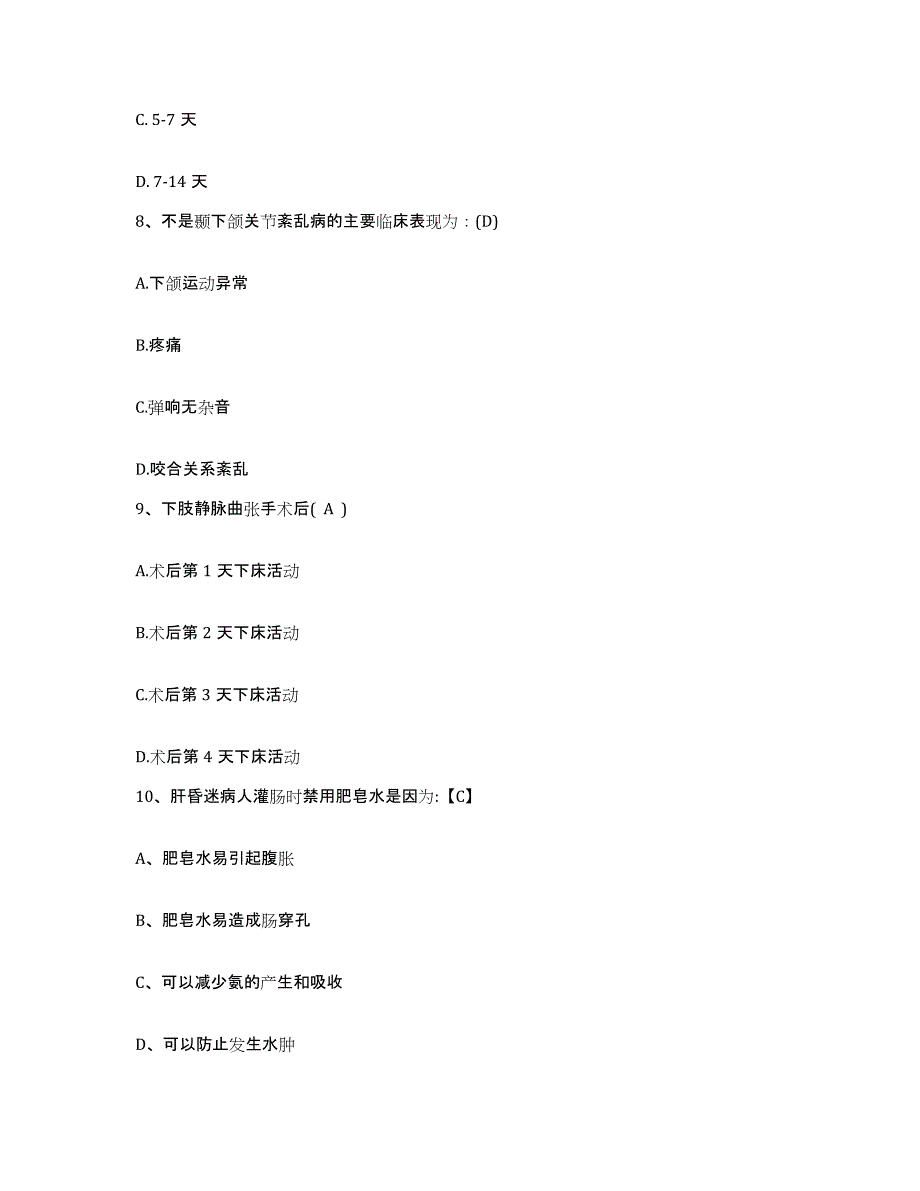 C. 5-7 天

D. 7-14 天

8、不是颞下颌关节紊乱病的主要临床表现为：(D)

A.下颌运动异常

B.疼痛

C.弹响无杂音

D.咬合关系紊乱

9、下肢静脉曲张手术后( A )

A.术后第 1 天下床活动

B.术后第 2 天下床活动

C.术后第 3 天下床活动

D.术后第 4 天下床活动

10、肝昏迷病人灌肠时禁用肥皂水是因为:【C】

A、肥皂水易引起腹胀

B、肥皂水易造成肠穿孔

C、可以减少氨的产生和吸收

D、可以防止发生水肿